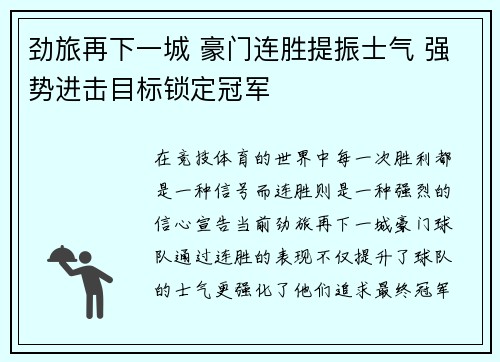 劲旅再下一城 豪门连胜提振士气 强势进击目标锁定冠军

在竞技体育的世界中每一次胜利都是一种信号而连胜则是一种强烈的信心宣告当前劲旅再下一城豪门球队通过连胜的表现不仅提升了球队的士气更强化了他们追求最终冠军